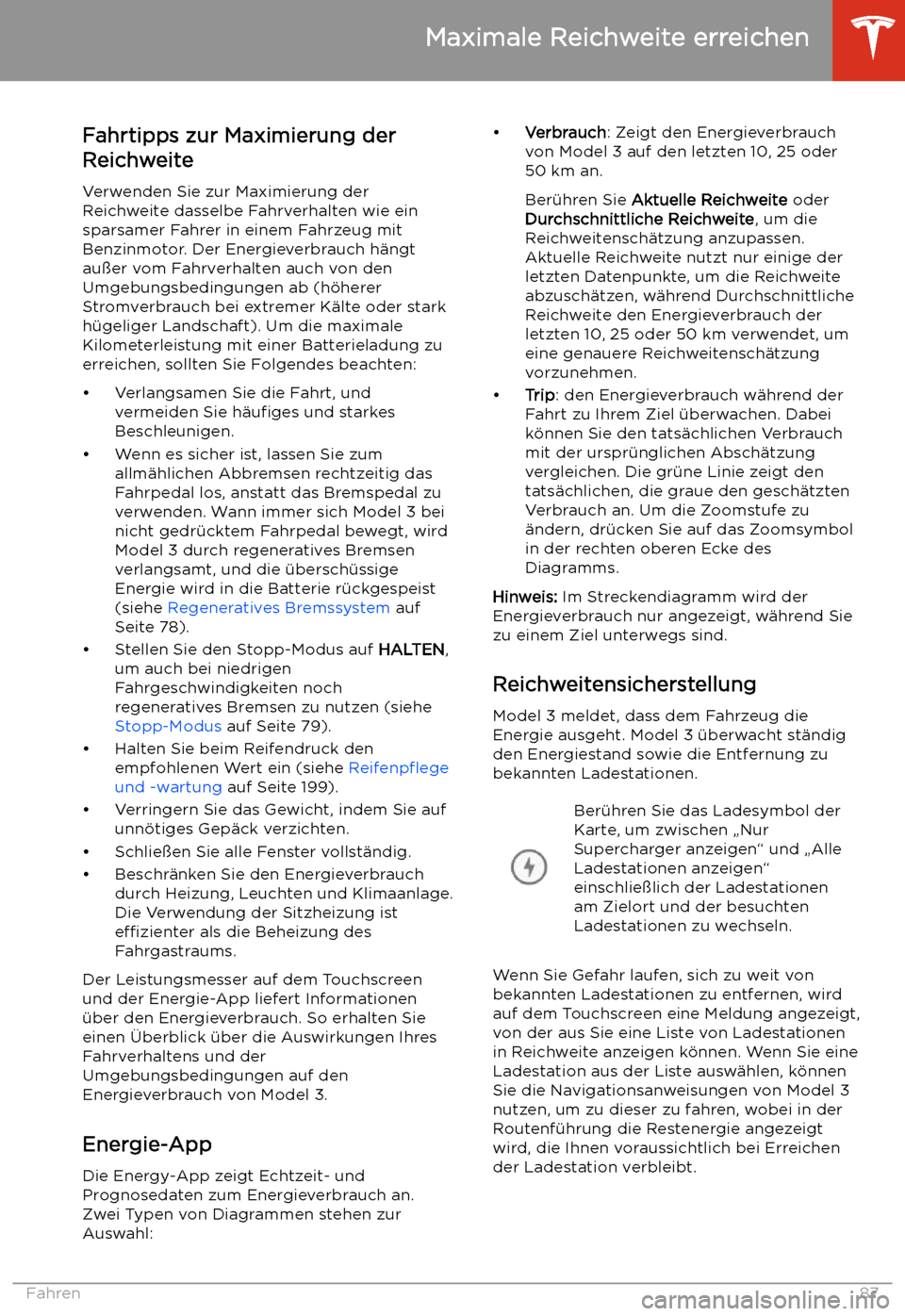 Maximale Reichweite erreichen

Fahrtipps zur Maximierung der Reichweite

Verwenden Sie zur Maximierung der Reichweite dasselbe Fahrverhalten wie ein sparsamer Fahrer in einem Fahrzeug mit Benzinmotor. Der Energieverbrauch hängt außer vom Fahrverhalten auch von den Umgebungsbedingungen ab (höherer Stromverbrauch bei extremer Kälte oder stark hügeliger Landschaft). Um die maximale Kilometerleistung mit einer Batterieladung zu erreichen, sollten Sie Folgendes beachten:

• Verlangsamen Sie die Fahrt, und vermeiden Sie häufiges und starkes Beschleunigen.
• Wenn es sicher ist, lassen Sie zum allmählichen Abbremsen rechtzeitig das Fahrpedal los, anstatt das Bremspedal zu verwenden. Wann immer sich Model 3 bei nicht gedrücktem Fahrpedal bewegt, wird Model 3 durch regeneratives Bremsen verlangsamt, und die überschüssige Energie wird in die Batterie rückgespeist (siehe Regeneratives Bremssystem auf Seite 78).
• Stellen Sie den Stopp-Modus auf HALTEN, um auch bei niedrigen Fahrgeschwindigkeiten noch regeneratives Bremsen zu nutzen (siehe Stopp-Modus auf Seite 79).
• Halten Sie beim Reifendruck den empfohlenen Wert ein (siehe Reifenpflege und -wartung auf Seite 199).
• Verringern Sie das Gewicht, indem Sie auf unnötiges Gepäck verzichten.
• Schließen Sie alle Fenster vollständig.
• Beschränken Sie den Energieverbrauch durch Heizung, Leuchten und Klimaanlage. Die Verwendung der Sitzheizung ist effizienter als die Beheizung des Fahrgastraums.

Der Leistungsmesser auf dem Touchscreen und der Energie-App liefert Informationen über den Energieverbrauch. So erhalten Sie einen Überblick über die Auswirkungen Ihres Fahrverhaltens und der Umgebungsbedingungen auf den Energieverbrauch von Model 3.

Energie-App

Die Energy-App zeigt Echtzeit- und Prognosedaten zum Energieverbrauch an. Zwei Typen von Diagrammen stehen zur Auswahl:

• Verbrauch: Zeigt den Energieverbrauch von Model 3 auf den letzten 10, 25 oder 50 km an.

Berühren Sie Aktuelle Reichweite oder Durchschnittliche Reichweite, um die Reichweitenschätzung anzupassen. Aktuelle Reichweite nutzt nur einige der letzten Datenpunkte, um die Reichweite abzuschätzen, während Durchschnittliche Reichweite den Energieverbrauch der letzten 10, 25 oder 50 km verwendet, um eine genauere Reichweitenschätzung vorzunehmen.
• Trip: den Energieverbrauch während der Fahrt zu Ihrem Ziel überwachen. Dabei können Sie den tatsächlichen Verbrauch mit der ursprünglichen Abschätzung vergleichen. Die grüne Linie zeigt den tatsächlichen, die graue den geschätzten Verbrauch an. Um die Zoomstufe zu ändern, drücken Sie auf das Zoomsymbol in der rechten oberen Ecke des Diagramms.

Hinweis: Im Streckendiagramm wird der Energieverbrauch nur angezeigt, während Sie zu einem Ziel unterwegs sind.

Reichweitensicherstellung

Model 3 meldet, dass dem Fahrzeug die Energie ausgeht. Model 3 überwacht ständig den Energiestand sowie die Entfernung zu bekannten Ladestationen.

Berühren Sie das Ladesymbol der Karte, um zwischen „Nur Supercharger anzeigen“ und „Alle Ladestationen anzeigen“ einschließlich der Ladestationen am Zielort und der besuchten Ladestationen zu wechseln.

Wenn Sie Gefahr laufen, sich zu weit von bekannten Ladestationen zu entfernen, wird auf dem Touchscreen eine Meldung angezeigt, von der aus Sie eine Liste von Ladestationen in Reichweite anzeigen können. Wenn Sie eine Ladestation aus der Liste auswählen, können Sie die Navigationsanweisungen von Model 3 nutzen, um zu dieser zu fahren, wobei in der Routenführung die Restenergie angezeigt wird, die Ihnen voraussichtlich bei Erreichen der Ladestation verbleibt.

Fahren 87

carmanualsonline.info